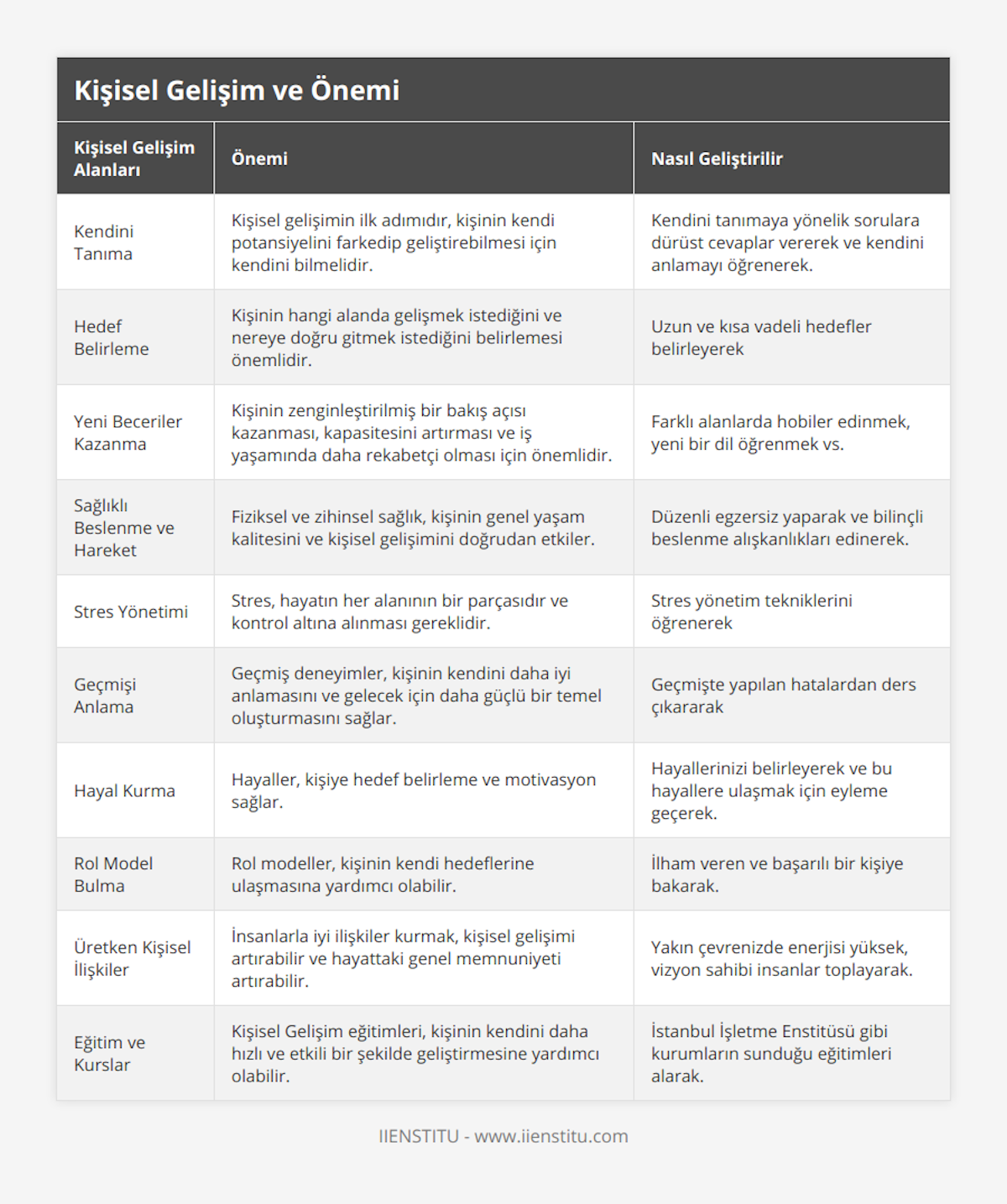 Kişisel Gelişim ve Önemi

| Kişisel Gelişim Alanları | Önemi | Nasıl Geliştirilir |
|---|---|---|
| Kendini Tanıma | Kişisel gelişimin ilk adımıdır, kişinin kendi potansiyelini farkedip geliştirebilmesi için kendini bilmelidir. | Kendini tanımaya yönelik sorulara dürüst cevaplar vererek ve kendini anlamayı öğrenerek. |
| Hedef Belirleme | Kişinin hangi alanda gelişmek istediğini ve nereye doğru gitmek istediğini belirlemesi önemlidir. | Uzun ve kısa vadeli hedefler belirleyerek |
| Yeni Beceriler Kazanma | Kişinin zenginleştirilmiş bir bakış açısı kazanması, kapasitesini artırması ve iş yaşamında daha rekabetçi olması için önemlidir. | Farklı alanlarda hobiler edinmek, yeni bir dil öğrenmek vs. |
| Sağlıklı Beslenme ve Hareket | Fiziksel ve zihinsel sağlık, kişinin genel yaşam kalitesini ve kişisel gelişimini doğrudan etkiler. | Düzenli egzersiz yaparak ve bilinçli beslenme alışkanlıkları edinerek. |
| Stres Yönetimi | Stres, hayatın her alanının bir parçasıdır ve kontrol altına alınması gereklidir. | Stres yönetim tekniklerini öğrenerek |
| Geçmişi Anlama | Geçmiş deneyimler, kişinin kendini daha iyi anlamasını ve gelecek için daha güçlü bir temel oluşturmasını sağlar. | Geçmişte yapılan hatalardan ders çıkararak |
| Hayal Kurma | Hayaller, kişiye hedef belirleme ve motivasyon sağlar. | Hayallerinizi belirleyerek ve bu hayallere ulaşmak için eyleme geçerek. |
| Rol Model Bulma | Rol modeller, kişinin kendi hedeflerine ulaşmasına yardımcı olabilir. | İlham veren ve başarılı bir kişiye bakarak. |
| Üretken Kişisel İlişkiler | İnsanlarla iyi ilişkiler kurmak, kişisel gelişimi artırabilir ve hayattaki genel memnuniyeti artırabilir. | Yakın çevrenizde enerjisi yüksek, vizyon sahibi insanlar toplayarak. |
| Eğitim ve Kurslar | Kişisel Gelişim eğitimleri, kişinin kendini daha hızlı ve etkili bir şekilde geliştirmesine yardımcı olabilir. | İstanbul İşletme Enstitüsü gibi kurumların sunduğu eğitimleri alarak. |

IIENSTITU - www.iienstitu.com